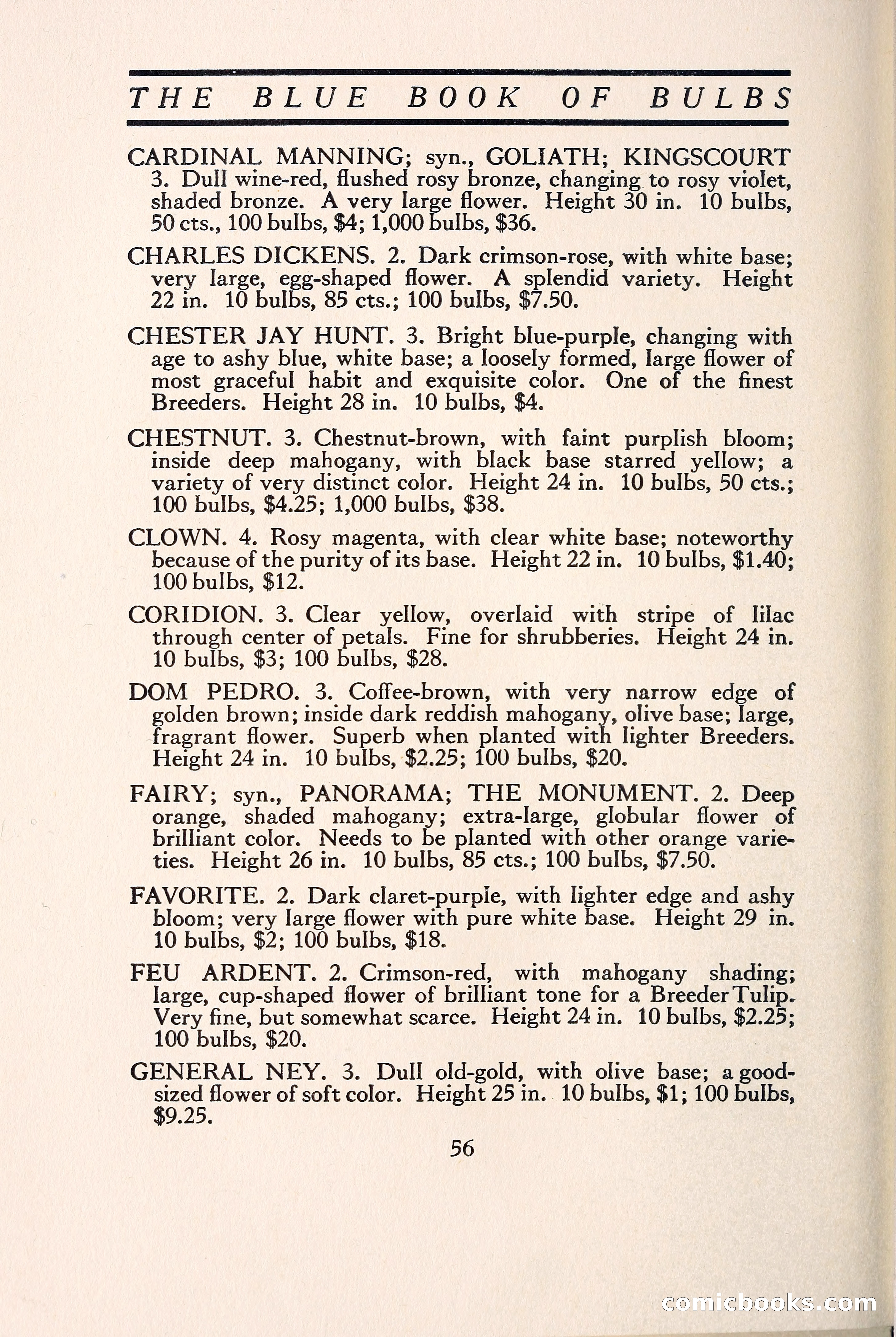 THE BLUE BOOK OF BULBS

CARDINAL MANNING; syn., GOLIATH; KINGSCOURT 3. Dull wine-red, flushed rosy bronze, changing to rosy violet, shaded bronze. A very large flower. Height 30 in. 10 bulbs, 50 cts., 100 bulbs, \$4; 1,000 bulbs, \$36.

CHARLES DICKENS. 2. Dark crimson-rose, with white base; very large, egg-shaped flower. A splendid variety. Height 22 in. 10 bulbs, 85 cts.; 100 bulbs, \$7.50.

CHESTER JAY HUNT. 3. Bright blue-purple, changing with age to ashy blue, white base; a loosely formed, large flower of most graceful habit and exquisite color. One of the finest Breeders. Height 28 in. 10 bulbs, \$4.

CHESTNUT. 3. Chestnut-brown, with faint purplish bloom; inside deep mahogany, with black base starred yellow; a variety of very distinct color. Height 24 in. 10 bulbs, 50 cts.; 100 bulbs, \$4.25; 1,000 bulbs, \$38.

CLOWN. 4. Rosy magenta, with clear white base; noteworthy because of the purity of its base. Height 22 in. 10 bulbs, \$1.40; 100 bulbs, \$12.

CORIDION. 3. Clear yellow, overlaid with stripe of lilac through center of petals. Fine for shrubberies. Height 24 in. 10 bulbs, \$3; 100 bulbs, \$28.

DOM PEDRO. 3. Coffee-brown, with very narrow edge of golden brown; inside dark reddish mahogany, olive base; large, fragrant flower. Superb when planted with lighter Breeders. Height 24 in. 10 bulbs, \$2.25; 100 bulbs, \$20.

FAIRY; syn., PANORAMA; THE MONUMENT. 2. Deep orange, shaded mahogany; extra-large, globular flower of brilliant color. Needs to be planted with other orange varieties. Height 26 in. 10 bulbs, 85 cts.; 100 bulbs, \$7.50.

FAVORITE. 2. Dark claret-purple, with lighter edge and ashy bloom; very large flower with pure white base. Height 29 in. 10 bulbs, \$2; 100 bulbs, \$18.

FEU ARDENT. 2. Crimson-red, with mahogany shading; large, cup-shaped flower of brilliant tone for a Breeder Tulip. Very fine, but somewhat scarce. Height 24 in. 10 bulbs, \$2.25; 100 bulbs, \$20.

GENERAL NEY. 3. Dull old-gold, with olive base; a good-sized flower of soft color. Height 25 in. 10 bulbs, \$1; 100 bulbs, \$9.25.

56

comicbooks.com